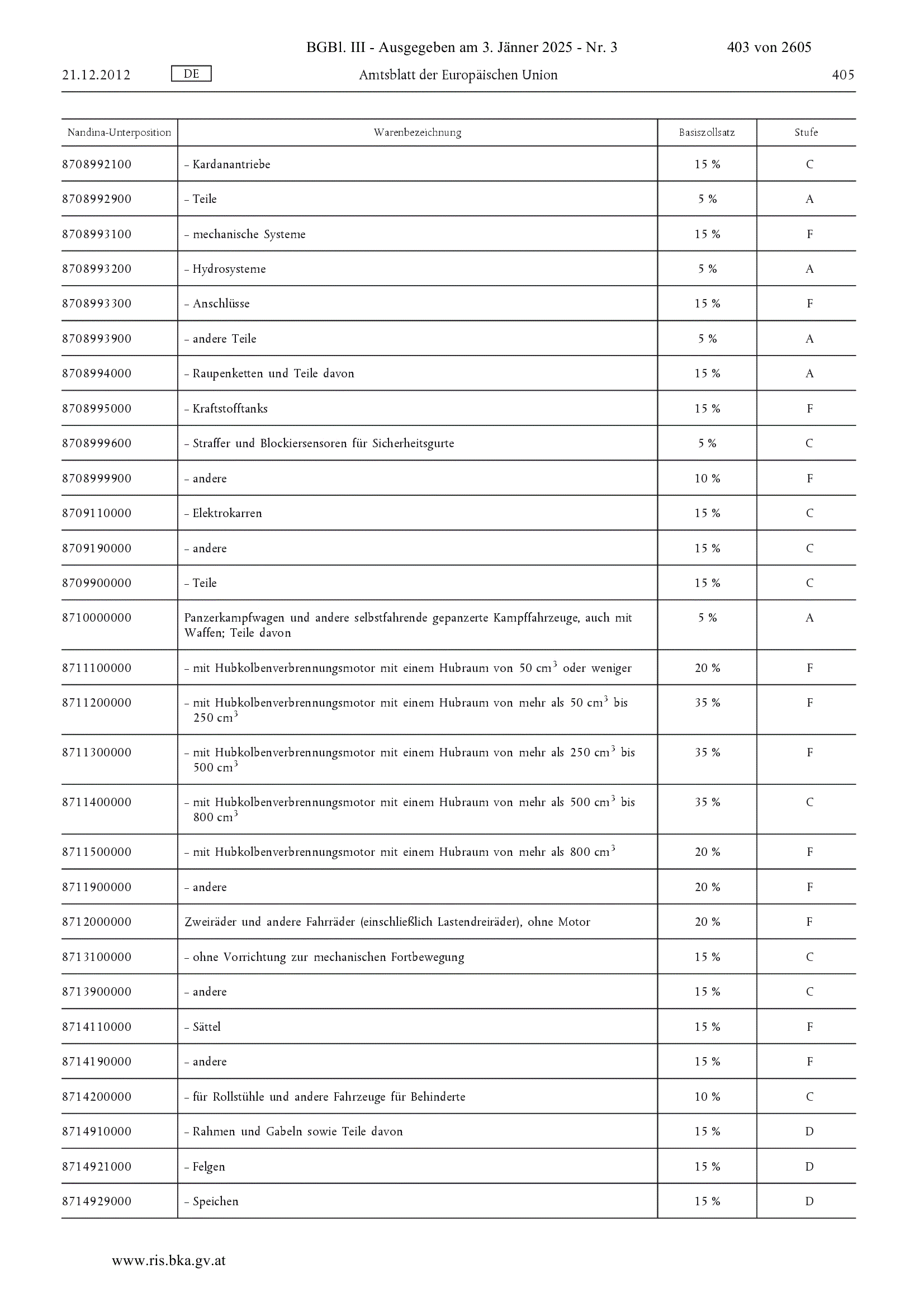 BGBl. III - Ausgegeben am 3. Jänner 2025 - Nr. 3 403 von 2605

21.12.2012 DE Amtsblatt der Europäischen Union 405

| Nandina-Unterposition | Warenbezeichnung | Basiszollsatz | Stufe |
|---|---|---|---|
| 8708992100 | – Kardanantriebe | 15 % | C |
| 8708992900 | – Teile | 5 % | A |
| 8708993100 | – mechanische Systeme | 15 % | F |
| 8708993200 | – Hydrosysteme | 5 % | A |
| 8708993300 | – Anschlüsse | 15 % | F |
| 8708993900 | – andere Teile | 5 % | A |
| 8708994000 | – Raupenketten und Teile davon | 15 % | A |
| 8708995000 | – Kraftstofftanks | 15 % | F |
| 8708999600 | – Straffer und Blockiersensoren für Sicherheitsgurte | 5 % | C |
| 8708999900 | – andere | 10 % | F |
| 8709110000 | – Elektrokarren | 15 % | C |
| 8709190000 | – andere | 15 % | C |
| 8709900000 | – Teile | 15 % | C |
| 8710000000 | Panzerkampfwagen und andere selbstfahrende gepanzerte Kampffahrzeuge, auch mit Waffen; Teile davon | 5 % | A |
| 8711100000 | – mit Hubkolbenverbrennungsmotor mit einem Hubraum von 50 $cm^3$ oder weniger | 20 % | F |
| 8711200000 | – mit Hubkolbenverbrennungsmotor mit einem Hubraum von mehr als 50 $cm^3$ bis 250 $cm^3$ | 35 % | F |
| 8711300000 | – mit Hubkolbenverbrennungsmotor mit einem Hubraum von mehr als 250 $cm^3$ bis 500 $cm^3$ | 35 % | F |
| 8711400000 | – mit Hubkolbenverbrennungsmotor mit einem Hubraum von mehr als 500 $cm^3$ bis 800 $cm^3$ | 35 % | C |
| 8711500000 | – mit Hubkolbenverbrennungsmotor mit einem Hubraum von mehr als 800 $cm^3$ | 20 % | F |
| 8711900000 | – andere | 20 % | F |
| 8712000000 | Zweiräder und andere Fahrräder (einschließlich Lastendreiräder), ohne Motor | 20 % | F |
| 8713100000 | – ohne Vorrichtung zur mechanischen Fortbewegung | 15 % | C |
| 8713900000 | – andere | 15 % | C |
| 8714110000 | – Sättel | 15 % | F |
| 8714190000 | – andere | 15 % | F |
| 8714200000 | – für Rollstühle und andere Fahrzeuge für Behinderte | 10 % | C |
| 8714910000 | – Rahmen und Gabeln sowie Teile davon | 15 % | D |
| 8714921000 | – Felgen | 15 % | D |
| 8714929000 | – Speichen | 15 % | D |

www.ris.bka.gv.at